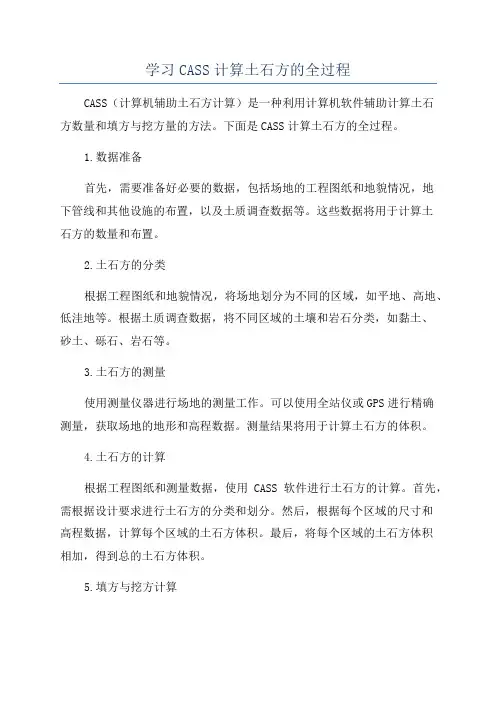 学习 CASS 计算土石方的全过程

CASS（计算机辅助土石方计算）是一种利用计算机软件辅助计算土石方数量和填方与挖方量的方法。下面是 CASS 计算土石方的全过程。

1.数据准备

首先，需要准备好必要的数据，包括场地的工程图纸和地貌情况，地下管线和其他设施的布置，以及土质调查数据等。这些数据将用于计算土石方的数量和布置。

2.土石方的分类

根据工程图纸和地貌情况，将场地划分为不同的区域，如平地、高地、低洼地等。根据土质调查数据，将不同区域的土壤和岩石分类，如黏土、砂土、砾石、岩石等。

3.土石方的测量

使用测量仪器进行场地的测量工作。可以使用全站仪或 GPS 进行精确测量，获取场地的地形和高程数据。测量结果将用于计算土石方的体积。

4.土石方的计算

根据工程图纸和测量数据，使用 CASS 软件进行土石方的计算。首先，需根据设计要求进行土石方的分类和划分。然后，根据每个区域的尺寸和高程数据，计算每个区域的土石方体积。最后，将每个区域的土石方体积相加，得到总的土石方体积。

5.填方与挖方计算